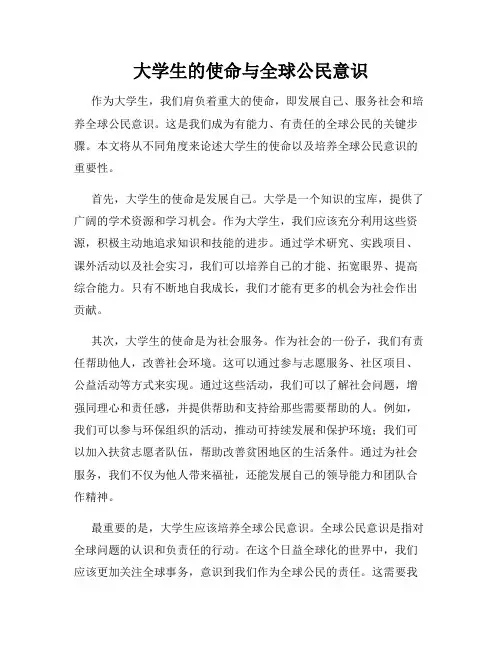 大学生的使命与全球公民意识

作为大学生，我们肩负着重大的使命，即发展自己、服务社会和培养全球公民意识。这是我们成为有能力、有责任的全球公民的关键步骤。本文将从不同角度来论述大学生的使命以及培养全球公民意识的重要性。

首先，大学生的使命是发展自己。大学是一个知识的宝库，提供了广阔的学术资源和学习机会。作为大学生，我们应该充分利用这些资源，积极主动地追求知识和技能的进步。通过学术研究、实践项目、课外活动以及社会实习，我们可以培养自己的才能、拓宽眼界、提高综合能力。只有不断地自我成长，我们才能有更多的机会为社会作出贡献。

其次，大学生的使命是为社会服务。作为社会的一份子，我们有责任帮助他人，改善社会环境。这可以通过参与志愿服务、社区项目、公益活动等方式来实现。通过这些活动，我们可以了解社会问题，增强同理心和责任感，并提供帮助和支持给那些需要帮助的人。例如，我们可以参与环保组织的活动，推动可持续发展和保护环境；我们可以加入扶贫志愿者队伍，帮助改善贫困地区的生活条件。通过为社会服务，我们不仅为他人带来福祉，还能发展自己的领导能力和团队合作精神。

最重要的是，大学生应该培养全球公民意识。全球公民意识是指对全球问题的认识和负责任的行动。在这个日益全球化的世界中，我们应该更加关注全球事务，意识到我们作为全球公民的责任。这需要我